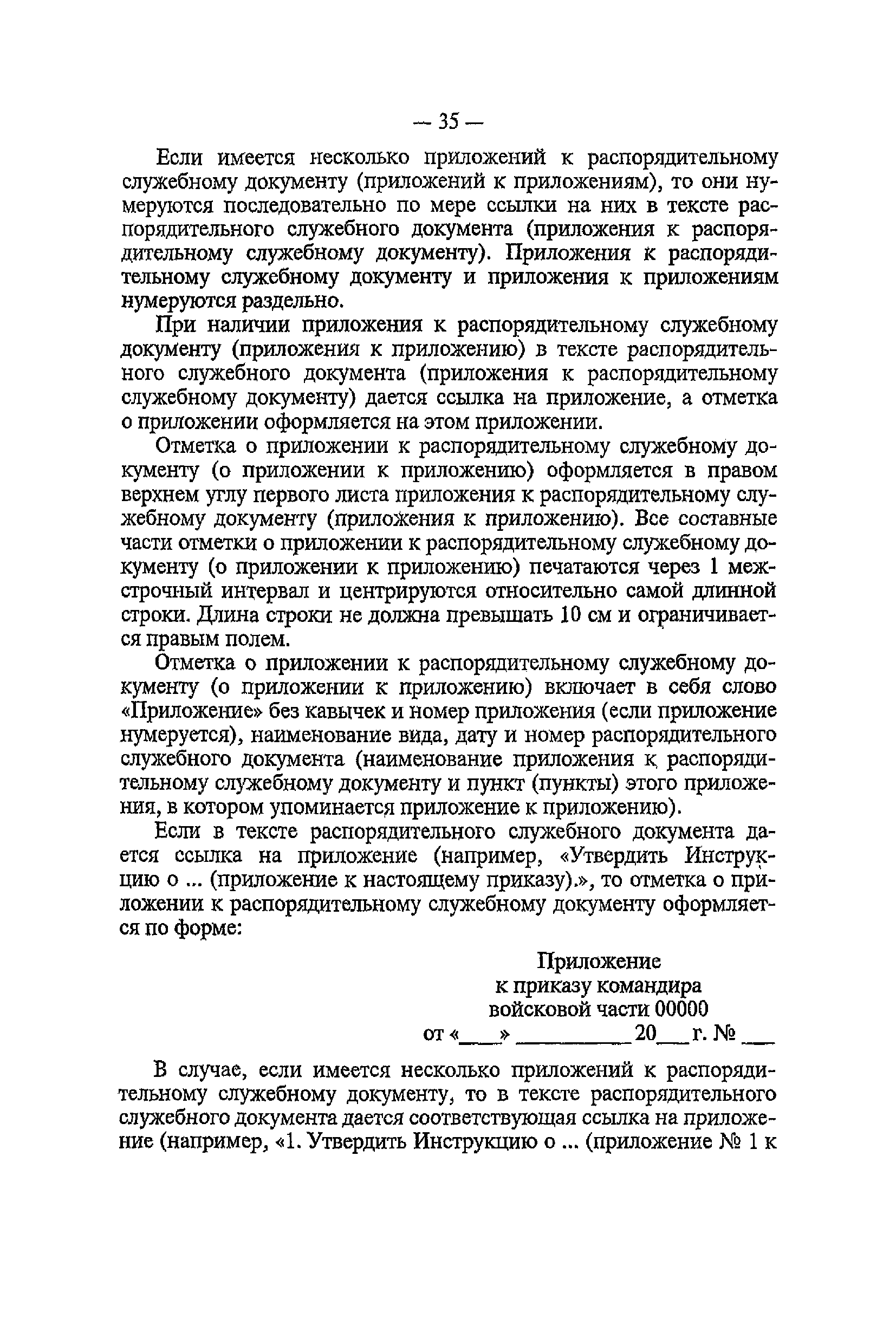 — 35 —

Если имеется несколько приложений к распорядительному служебному документу (приложений к приложениям), то они нумеруются последовательно по мере ссылки на них в тексте распорядительного служебного документа (приложения к распорядительному служебному документу). Приложения к распорядительному служебному документу и приложения к приложениям нумеруются раздельно.

При наличии приложения к распорядительному служебному документу (приложения к приложению) в тексте распорядительного служебного документа (приложения к распорядительному служебному документу) дается ссылка на приложение, а отметка о приложении оформляется на этом приложении.

Отметка о приложении к распорядительному служебному документу (о приложении к приложению) оформляется в правом верхнем углу первого листа приложения к распорядительному служебному документу (приложения к приложению). Все составные части отметки о приложении к распорядительному служебному документу (о приложении к приложению) печатаются через 1 межстрочный интервал и центрируются относительно самой длинной строки. Длина строки не должна превышать 10 см и ограничивается правым полем.

Отметка о приложении к распорядительному служебному документу (о приложении к приложению) включает в себя слово «Приложение» без кавычек и номер приложения (если приложение нумеруется), наименование вида, дату и номер распорядительного служебного документа (наименование приложения к распорядительному служебному документу и пункт (пункты) этого приложения, в котором упоминается приложение к приложению).

Если в тексте распорядительного служебного документа дается ссылка на приложение (например, «Утвердить Инструкцию о ... (приложение к настоящему приказу).», то отметка о приложении к распорядительному служебному документу оформляется по форме:

Приложение
к приказу командира
войсковой части 00000
от «___» __________ 20___ г. № ___

В случае, если имеется несколько приложений к распорядительному служебному документу, то в тексте распорядительного служебного документа дается соответствующая ссылка на приложение (например, «1. Утвердить Инструкцию о ... (приложение № 1 к